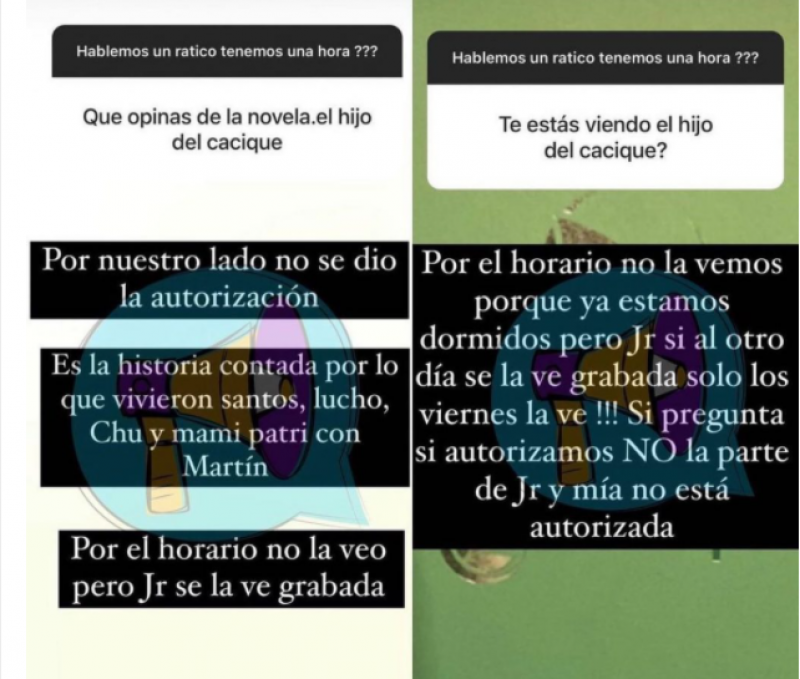 Hablemos un ratico tenemos una hora ???

Que opinas de la novela.el hijo del cacique

Por nuestro lado no se dio la autorización

Es la historia contada por lo que vivieron santos, lucho, Chu y mami patri con Martín

Por el horario no la veo pero Jr se la ve grabada

Hablemos un ratico tenemos una hora ???

Te estás viendo el hijo del cacique?

Por el horario no la vemos porque ya estamos dormidos pero Jr si al otro día se la ve grabada solo los viernes la ve !!! Si pregunta si autorizamos NO la parte de Jr y mía no está autorizada